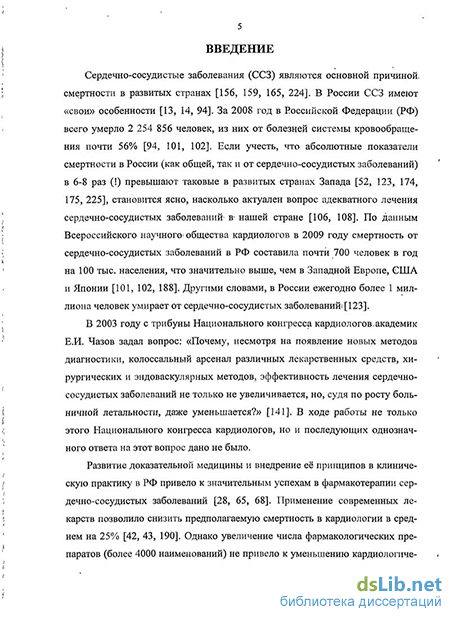 5

ВВЕДЕНИЕ

Сердечно-сосудистые заболевания (ССЗ) являются основной причиной смертности в развитых странах [156, 159, 165, 224]. В России ССЗ имеют «свои» особенности [13, 14, 94]. За 2008 год в Российской Федерации (РФ) всего умерло 2 254 856 человек, из них от болезней системы кровообращения почти 56% [94, 101, 102]. Если учесть, что абсолютные показатели смертности в России (как общей, так и от сердечно-сосудистых заболеваний) в 6-8 раз (!) превышают таковые в развитых странах Запада [52, 123, 174, 175, 225], становится ясно, насколько актуален вопрос адекватного лечения сердечно-сосудистых заболеваний в нашей стране [106, 108]. По данным Всероссийского научного общества кардиологов в 2009 году смертность от сердечно-сосудистых заболеваний в РФ составила почти 700 человек в год на 100 тыс. населения, что значительно выше, чем в Западной Европе, США и Японии [101, 102, 188]. Другими словами, в России ежегодно более 1 миллиона человек умирает от сердечно-сосудистых заболеваний [123].

В 2003 году с трибуны Национального конгресса кардиологов академик Е.И. Чазов задал вопрос: «Почему, несмотря на появление новых методов диагностики, колоссальный арсенал различных лекарственных средств, хирургических и эндоваскулярных методов, эффективность лечения сердечно-сосудистых заболеваний не только не увеличивается, но, судя по росту больничной летальности, даже уменьшается?» [141]. В ходе работы не только этого Национального конгресса кардиологов, но и последующих однозначного ответа на этот вопрос дано не было.

Развитие доказательной медицины и внедрение её принципов в клиническую практику в РФ привело к значительным успехам в фармакотерапии сердечно-сосудистых заболеваний [28, 65, 68]. Применение современных лекарств позволило снизить предполагаемую смертность в кардиологии в среднем на 25% [42, 43, 190]. Однако увеличение числа фармакологических препаратов (более 4000 наименований) не привело к уменьшению кардиологиче-

dsLib.net
библиотека диссертаций